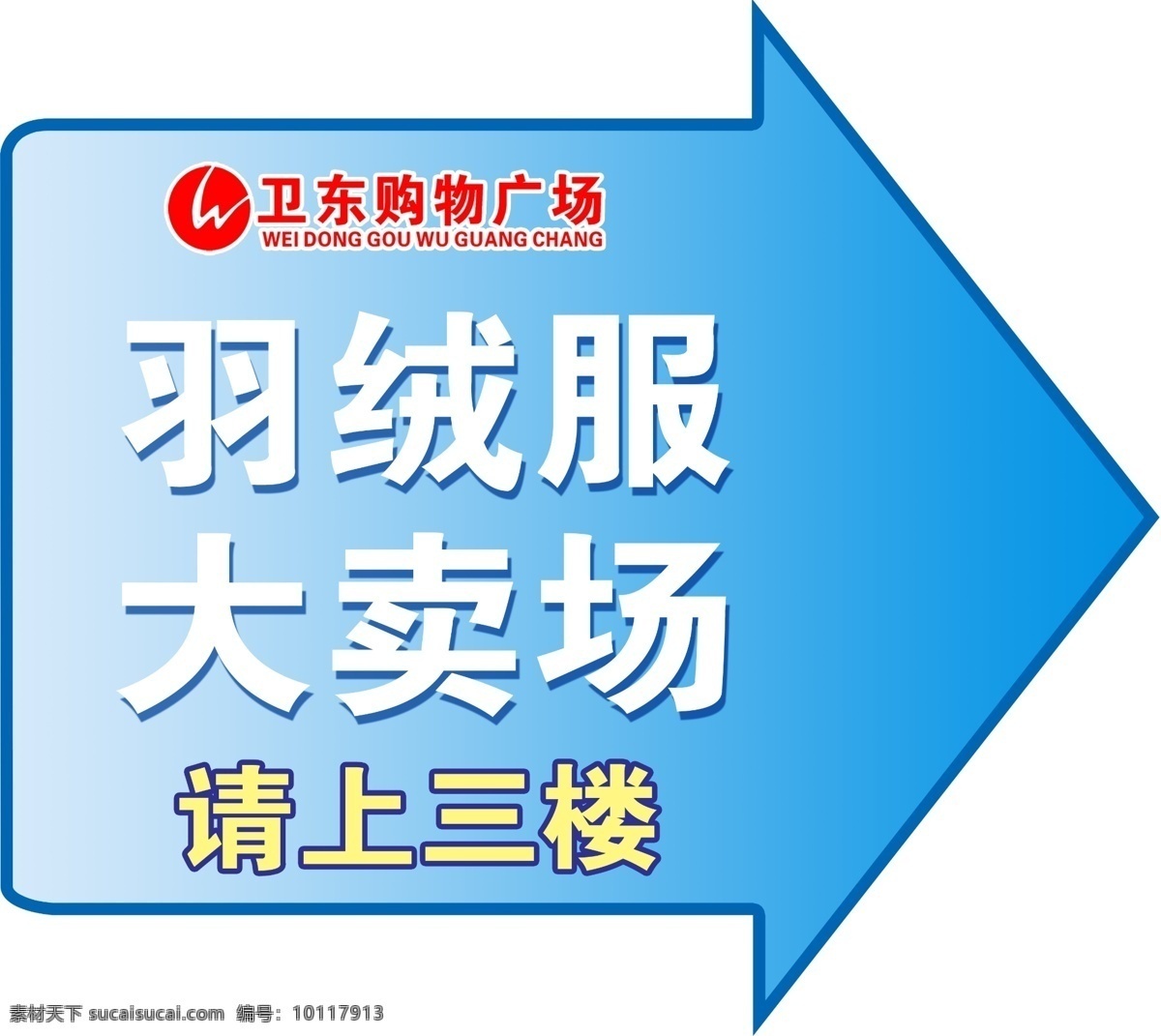 卫东购物广场
WEI DONG GOU WU GUANG CHANG

羽绒服
大卖场

请上三楼

素材天下 sucaisucai.com 编号：10117913